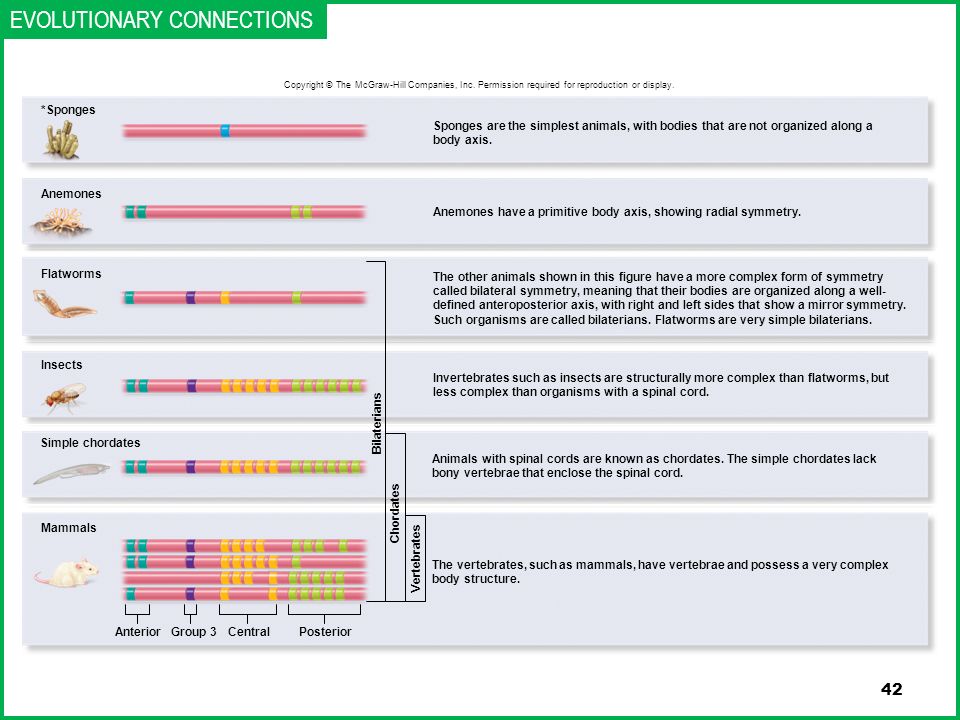 EVOLUTIONARY CONNECTIONS

Copyright © The McGraw-Hill Companies, Inc. Permission required for reproduction or display.

*Sponges

Sponges are the simplest animals, with bodies that are not organized along a body axis.

Anemones

Anemones have a primitive body axis, showing radial symmetry.

Flatworms

The other animals shown in this figure have a more complex form of symmetry called bilateral symmetry, meaning that their bodies are organized along a well-defined anteroposterior axis, with right and left sides that show a mirror symmetry. Such organisms are called bilaterians. Flatworms are very simple bilaterians.

Insects

Invertebrates such as insects are structurally more complex than flatworms, but less complex than organisms with a spinal cord.

Simple chordates

Animals with spinal cords are known as chordates. The simple chordates lack bony vertebrae that enclose the spinal cord.

Mammals

The vertebrates, such as mammals, have vertebrae and possess a very complex body structure.

Bilaterians

Chordates

Vertebrates

Anterior Group 3 Central Posterior

42